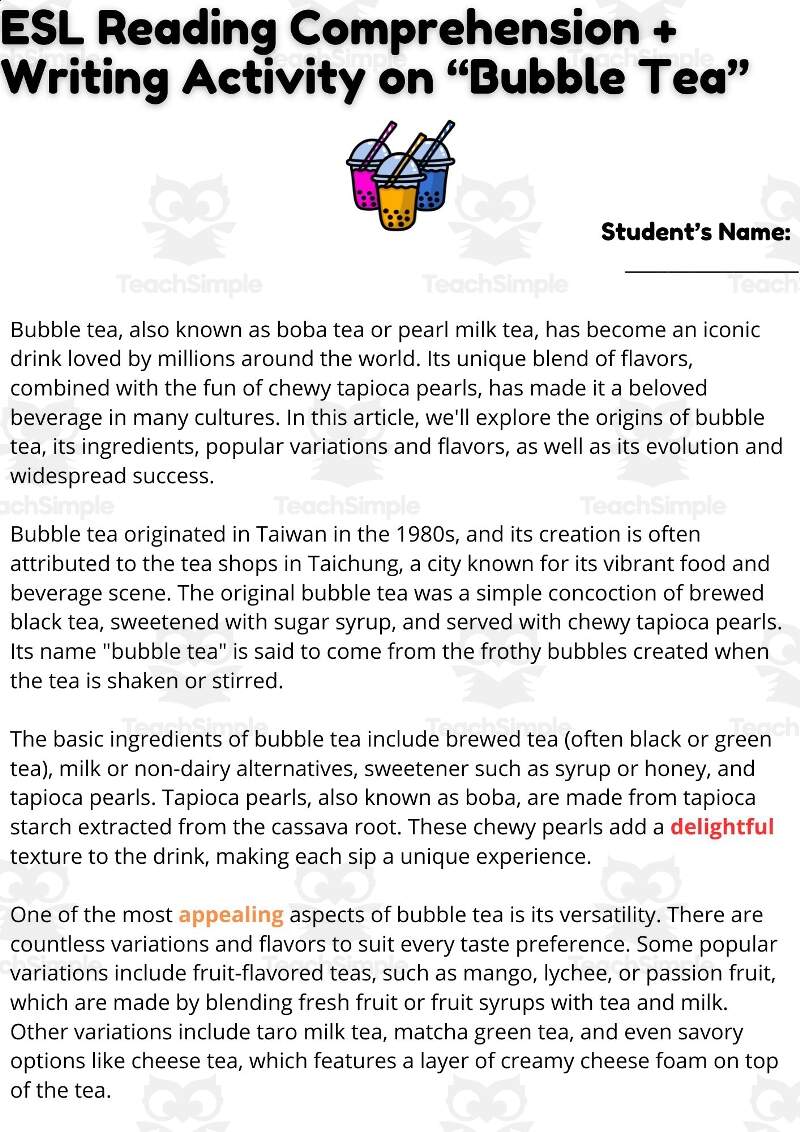 ESL Reading Comprehension + Writing Activity on "Bubble Tea"

Student's Name:
____

Bubble tea, also known as boba tea or pearl milk tea, has become an iconic drink loved by millions around the world. Its unique blend of flavors, combined with the fun of chewy tapioca pearls, has made it a beloved beverage in many cultures. In this article, we'll explore the origins of bubble tea, its ingredients, popular variations and flavors, as well as its evolution and widespread success.

Bubble tea originated in Taiwan in the 1980s, and its creation is often attributed to the tea shops in Taichung, a city known for its vibrant food and beverage scene. The original bubble tea was a simple concoction of brewed black tea, sweetened with sugar syrup, and served with chewy tapioca pearls. Its name "bubble tea" is said to come from the frothy bubbles created when the tea is shaken or stirred.

The basic ingredients of bubble tea include brewed tea (often black or green tea), milk or non-dairy alternatives, sweetener such as syrup or honey, and tapioca pearls. Tapioca pearls, also known as boba, are made from tapioca starch extracted from the cassava root. These chewy pearls add a delightful texture to the drink, making each sip a unique experience.

One of the most appealing aspects of bubble tea is its versatility. There are countless variations and flavors to suit every taste preference. Some popular variations include fruit-flavored teas, such as mango, lychee, or passion fruit, which are made by blending fresh fruit or fruit syrups with tea and milk. Other variations include taro milk tea, matcha green tea, and even savory options like cheese tea, which features a layer of creamy cheese foam on top of the tea.

TeachSimple